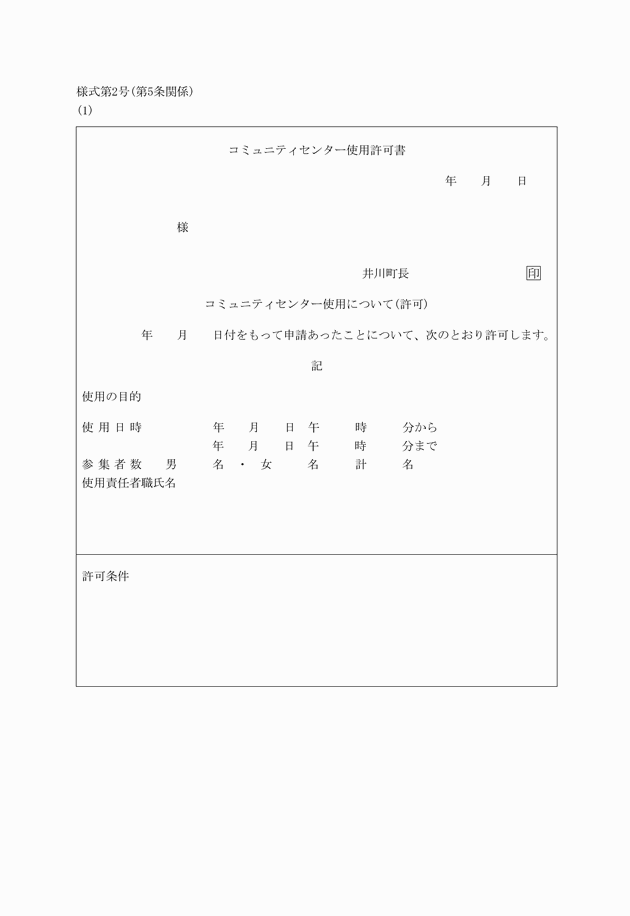 様式第2号(第5条関係)
(1)

コミュニティセンター使用許可書

年　月　日

様

井川町長　印

コミュニティセンター使用について(許可)

年　月　日付をもって申請あったことについて、次のとおり許可します。

記

使用の目的

使用日時　年　月　日　午　時　分から
年　月　日　午　時　分まで
参集者数　男　名・女　名　計　名
使用責任者職氏名

許可条件